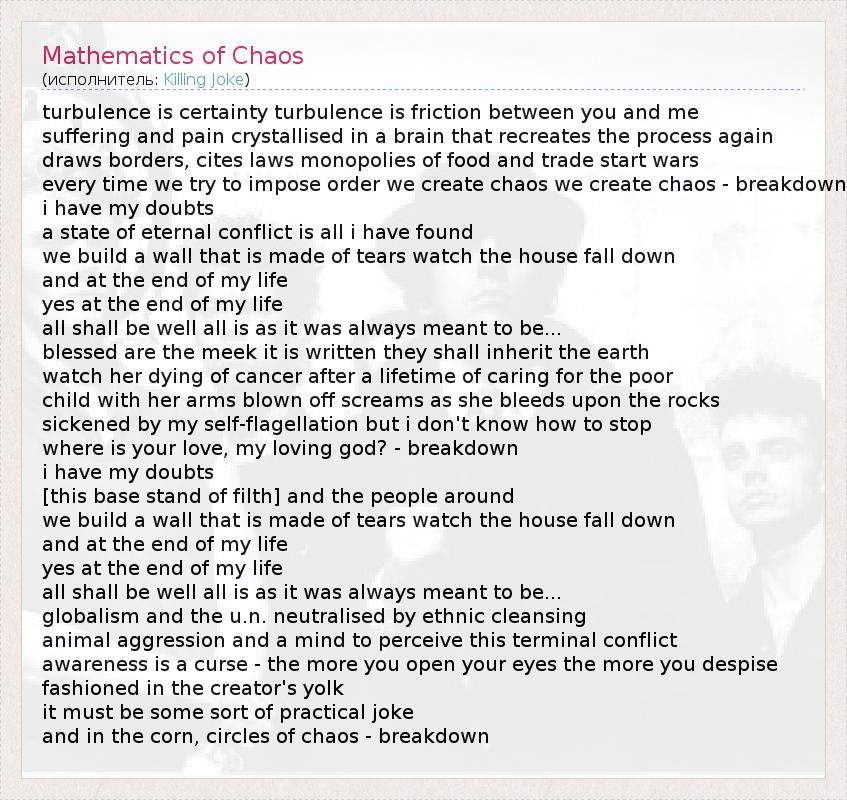 Mathematics of Chaos
(исполнитель: Killing Joke)

turbulence is certainty turbulence is friction between you and me
suffering and pain crystallised in a brain that recreates the process again
draws borders, cites laws monopolies of food and trade start wars
every time we try to impose order we create chaos we create chaos - breakdown
i have my doubts
a state of eternal conflict is all i have found
we build a wall that is made of tears watch the house fall down
and at the end of my life
yes at the end of my life
all shall be well all is as it was always meant to be...
blessed are the meek it is written they shall inherit the earth
watch her dying of cancer after a lifetime of caring for the poor
child with her arms blown off screams as she bleeds upon the rocks
sickened by my self-flagellation but i don't know how to stop
where is your love, my loving god? - breakdown
i have my doubts
[this base stand of filth] and the people around
we build a wall that is made of tears watch the house fall down
and at the end of my life
yes at the end of my life
all shall be well all is as it was always meant to be...
globalism and the u.n. neutralised by ethnic cleansing
animal aggression and a mind to perceive this terminal conflict
awareness is a curse - the more you open your eyes the more you despise
fashioned in the creator's yolk
it must be some sort of practical joke
and in the corn, circles of chaos - breakdown